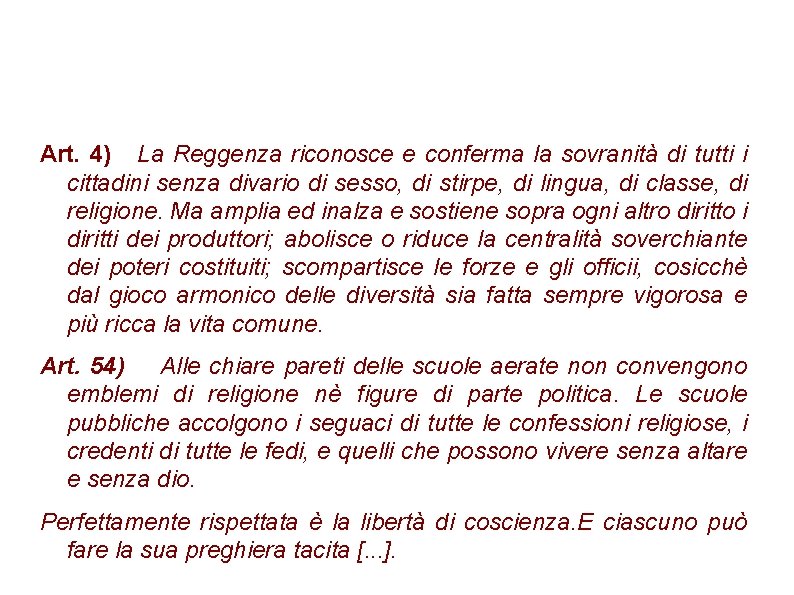 Art. 4) La Reggenza riconosce e conferma la sovranità di tutti i cittadini senza divario di sesso, di stirpe, di lingua, di classe, di religione. Ma amplia ed inalza e sostiene sopra ogni altro diritto i diritti dei produttori; abolisce o riduce la centralità soverchiante dei poteri costituiti; scompartisce le forze e gli officii, cosicchè dal gioco armonico delle diversità sia fatta sempre vigorosa e più ricca la vita comune.

Art. 54) Alle chiare pareti delle scuole aerate non convengono emblemi di religione nè figure di parte politica. Le scuole pubbliche accolgono i seguaci di tutte le confessioni religiose, i credenti di tutte le fedi, e quelli che possono vivere senza altare e senza dio.

Perfettamente rispettata è la libertà di coscienza.E ciascuno può fare la sua preghiera tacita [...].